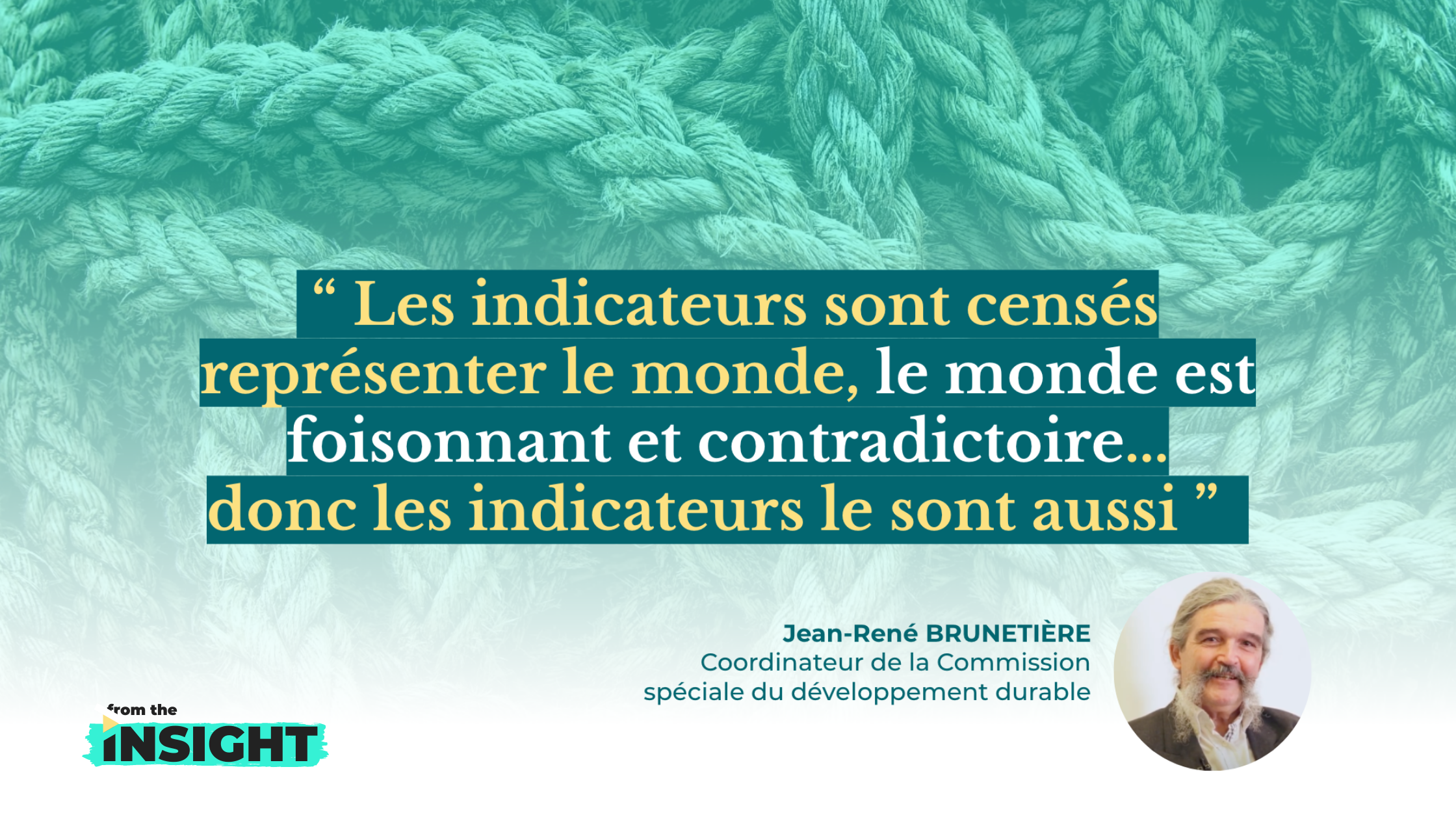 “ Les indicateurs sont censés représenter le monde, le monde est foisonnant et contradictoire... donc les indicateurs le sont aussi ”

Jean-René BRUNETIÈRE
Coordinateur de la Commission spéciale du développement durable

from the
INSIGHT